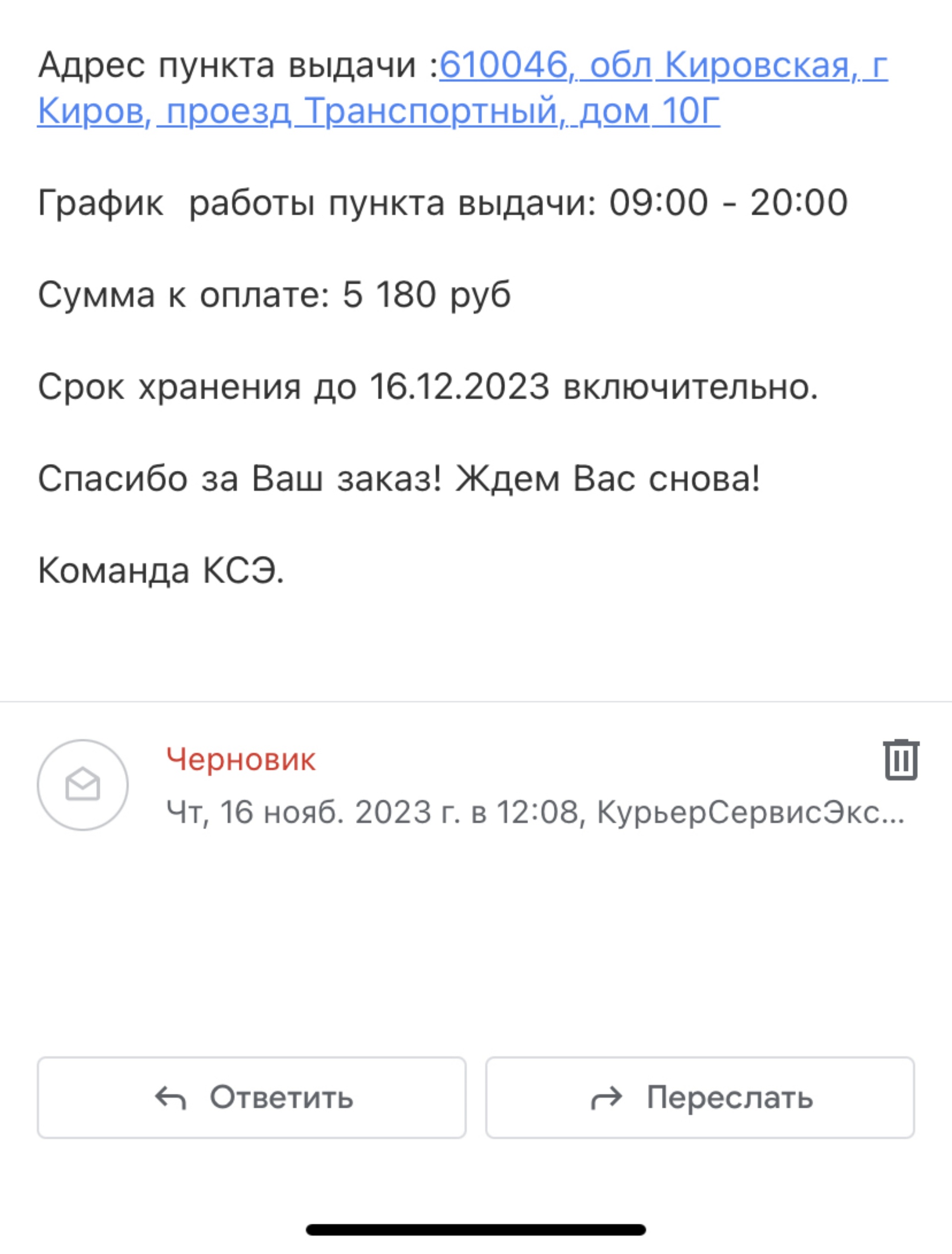 Адрес пункта выдачи :610046, обл Кировская, г Киров, проезд Транспортный, дом 10Г

График  работы пункта выдачи: 09:00 - 20:00

Сумма к оплате: 5 180 руб

Срок хранения до 16.12.2023 включительно.

Спасибо за Ваш заказ! Ждем Вас снова!

Команда КСЭ.

Черновик

Чт, 16 нояб. 2023 г. в 12:08, КурьерСервисЭкс...

Ответить

Переслать